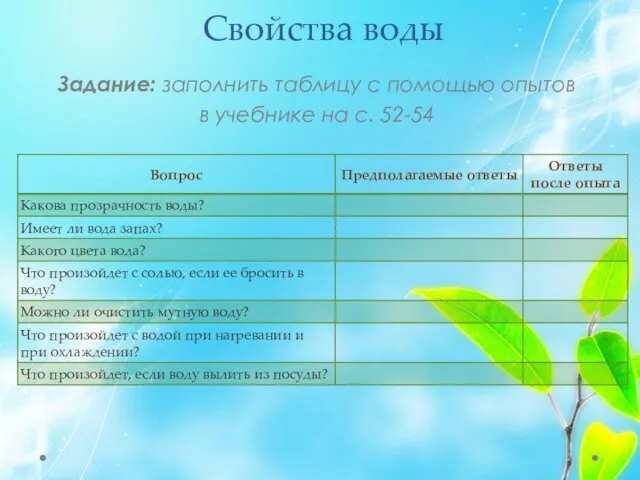 Свойства воды

Задание: заполнить таблицу с помощью опытов в учебнике на с. 52-54

| Вопрос | Предполагаемые ответы | Ответы после опыта |
|---|---|---|
| Какова прозрачность воды? | | |
| Имеет ли вода запах? | | |
| Какого цвета вода? | | |
| Что произойдет с солью, если ее бросить в воду? | | |
| Можно ли очистить мутную воду? | | |
| Что произойдет с водой при нагревании и при охлаждении? | | |
| Что произойдет, если воду вылить из посуды? | | |